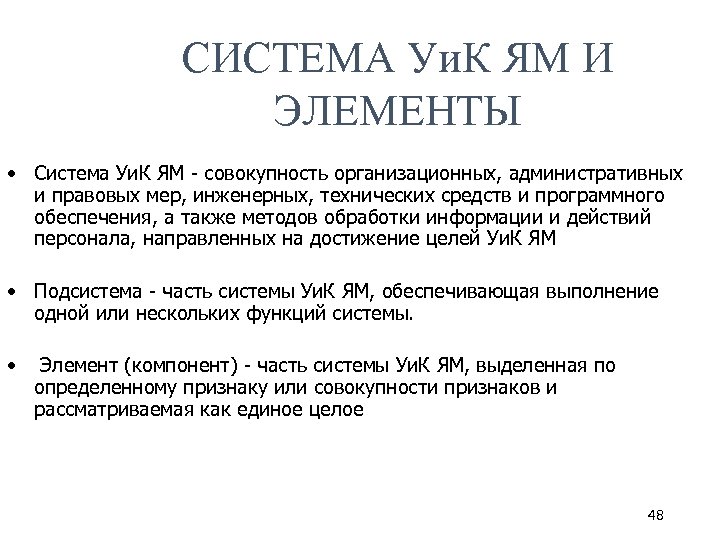 СИСТЕМА УиК ЯМ И ЭЛЕМЕНТЫ

• Система УиК ЯМ - совокупность организационных, административных и правовых мер, инженерных, технических средств и программного обеспечения, а также методов обработки информации и действий персонала, направленных на достижение целей УиК ЯМ

• Подсистема - часть системы УиК ЯМ, обеспечивающая выполнение одной или нескольких функций системы.

• Элемент (компонент) - часть системы УиК ЯМ, выделенная по определенному признаку или совокупности признаков и рассматриваемая как единое целое

48